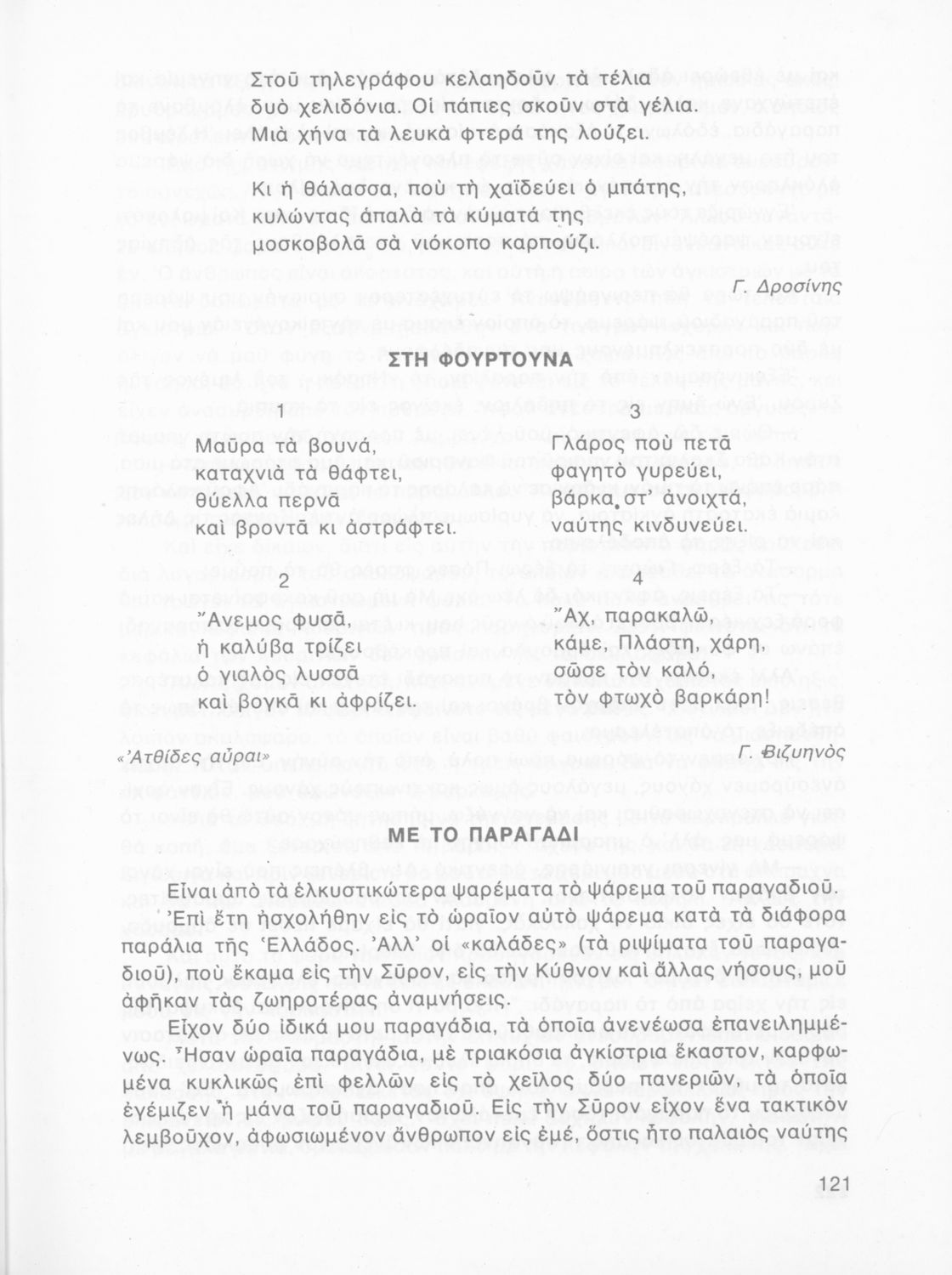 Στοῦ τηλεγράφου κελαηδοῦν τὰ τέλια
δυὸ χελιδόνια. Οἱ πάπιες σκοῦν στὰ γέλια.
Μιὰ χήνα τὰ λευκὰ φτερά της λούζει.

Κι ἡ θάλασσα, ποὺ τὴ χαϊδεύει ὁ μπάτης,
κυλώντας ἁπαλὰ τὰ κύματά της
μοσκοβολᾶ σὰ νιόκοπο καρπούζι.

Γ. Δροσίνης

ΣΤΗ ΦΟΥΡΤΟΥΝΑ

1

Μαῦρα τὰ βουνά,
καταχνιὰ τὰ θάφτει,
θύελλα περνᾶ
καὶ βροντᾶ κι ἀστράφτει.

2

Ἄνεμος φυσᾶ,
ἡ καλύβα τρίζει
ὁ γιαλὸς λυσσᾶ
καὶ βογκᾶ κι ἀφρίζει.

3

Γλάρος ποὺ πετᾶ
φαγητὸ γυρεύει,
βάρκα στ' ἀνοιχτά,
ναύτης κινδυνεύει.

4

Ἄχ, παρακαλῶ,
κάμε, Πλάστη, χάρη,
σῶσε τὸν καλό,
τὸν φτωχὸ βαρκάρη!

«Ἀτθίδες αὖραι»

Γ. Βιζυηνὸς

ΜΕ ΤΟ ΠΑΡΑΓΑΔΙ

Εἶναι ἀπὸ τὰ ἑλκυστικώτερα ψαρέματα τὸ ψάρεμα τοῦ παραγαδιοῦ. Ἐπὶ ἔτη ἠσχολήθην εἰς τὸ ὡραῖον αὐτὸ ψάρεμα κατὰ τὰ διάφορα παράλια τῆς Ἑλλάδος. Ἀλλ' οἱ «καλάδες» (τὰ ριψίματα τοῦ παραγαδιοῦ), ποὺ ἔκαμα εἰς τὴν Σῦρον, εἰς τὴν Κύθνον καὶ ἄλλας νήσους, μοῦ ἀφῆκαν τὰς ζωηροτέρας ἀναμνήσεις.

Εἶχον δύο ἰδικά μου παραγάδια, τὰ ὁποῖα ἀνενέωσα ἐπανειλημμένως. Ἦσαν ὡραῖα παραγάδια, μὲ τριακόσια ἀγκίστρια ἕκαστον, καρφωμένα κυκλικῶς ἐπὶ φελλῶν εἰς τὸ χεῖλος δύο πανεριῶν, τὰ ὁποῖα ἐγέμιζεν ἡ μάνα τοῦ παραγαδιοῦ. Εἰς τὴν Σῦρον εἶχον ἕνα τακτικὸν λεμβοῦχον, ἀφωσιωμένον ἄνθρωπον εἰς ἐμέ, ὅστις ἦτο παλαιὸς ναύτης

121